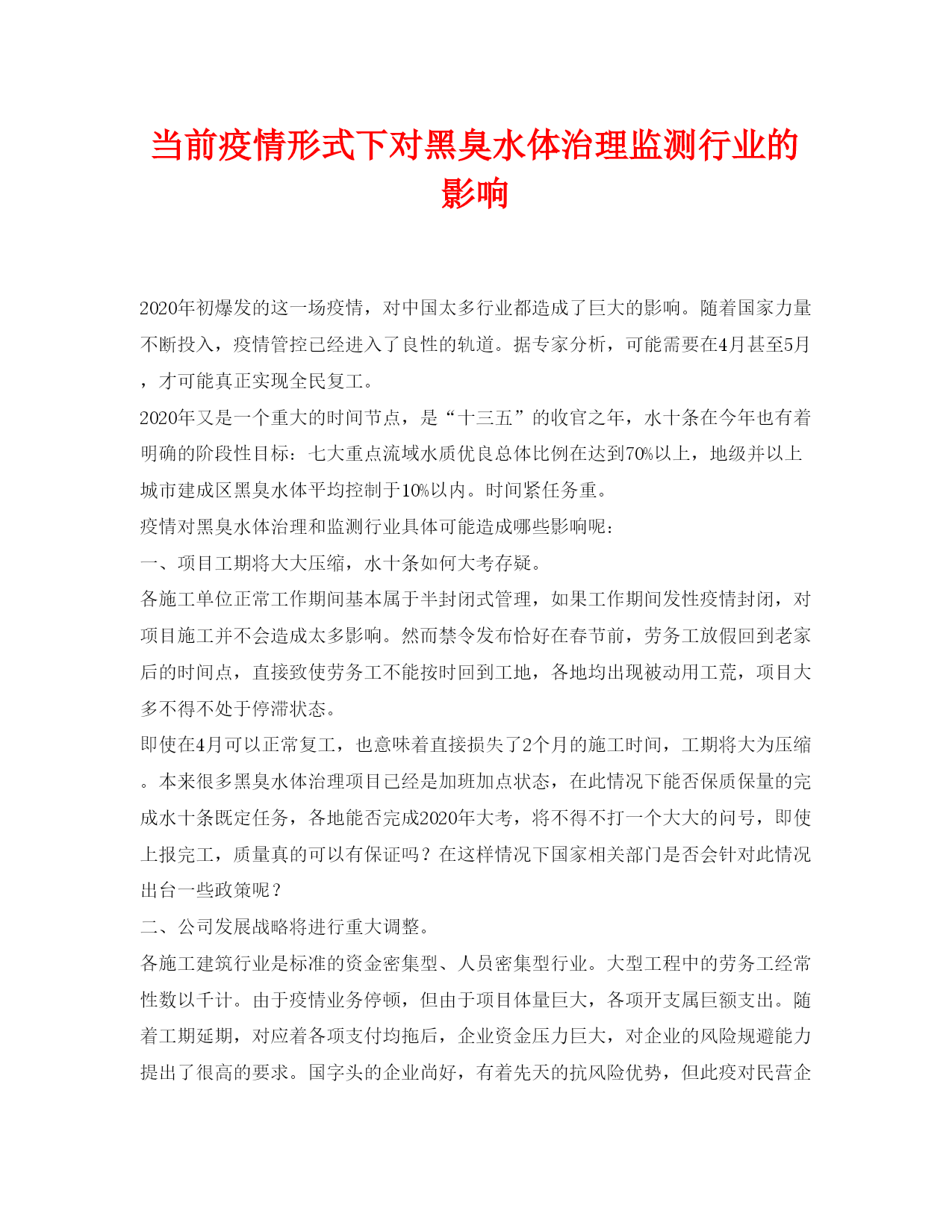 当前疫情形式下对黑臭水体治理监测行业的影响

2020年初爆发的这一场疫情，对中国太多行业都造成了巨大的影响。随着国家力量不断投入，疫情管控已经进入了良性的轨道。据专家分析，可能需要在4月甚至5月，才可能真正实现全民复工。

2020年又是一个重大的时间节点，是“十三五”的收官之年，水十条在今年也有着明确的阶段性目标：七大重点流域水质优良总体比例在达到70%以上，地级并以上城市建成区黑臭水体平均控制于10%以内。时间紧任务重。

疫情对黑臭水体治理和监测行业具体可能造成哪些影响呢：

一、项目工期将大大压缩，水十条如何大考存疑。

各施工单位正常工作期间基本属于半封闭式管理，如果工作期间发性疫情封闭，对项目施工并不会造成太多影响。然而禁令发布恰好在春节前，劳务工放假回到老家后的时间点，直接致使劳务工不能按时回到工地，各地均出现被动用工荒，项目大多不得不处于停滞状态。

即使在4月可以正常复工，也意味着直接损失了2个月的施工时间，工期将大为压缩。本来很多黑臭水体治理项目已经是加班加点状态，在此情况下能否保质保量的完成水十条既定任务，各地能否完成2020年大考，将不得不打一个大大的问号，即使上报完工，质量真的可以有保证吗？在这样情况下国家相关部门是否会针对此情况出台一些政策呢？

二、公司发展战略将进行重大调整。

各施工建筑行业是标准的资金密集型、人员密集型行业。大型工程中的劳务工经常性数以千计。由于疫情业务停顿，但由于项目体量巨大，各项开支属巨额支出。随着工期延期，对应着各项支付均拖后，企业资金压力巨大，对企业的风险规避能力提出了很高的要求。国字头的企业尚好，有着先天的抗风险优势，但此疫对民营企